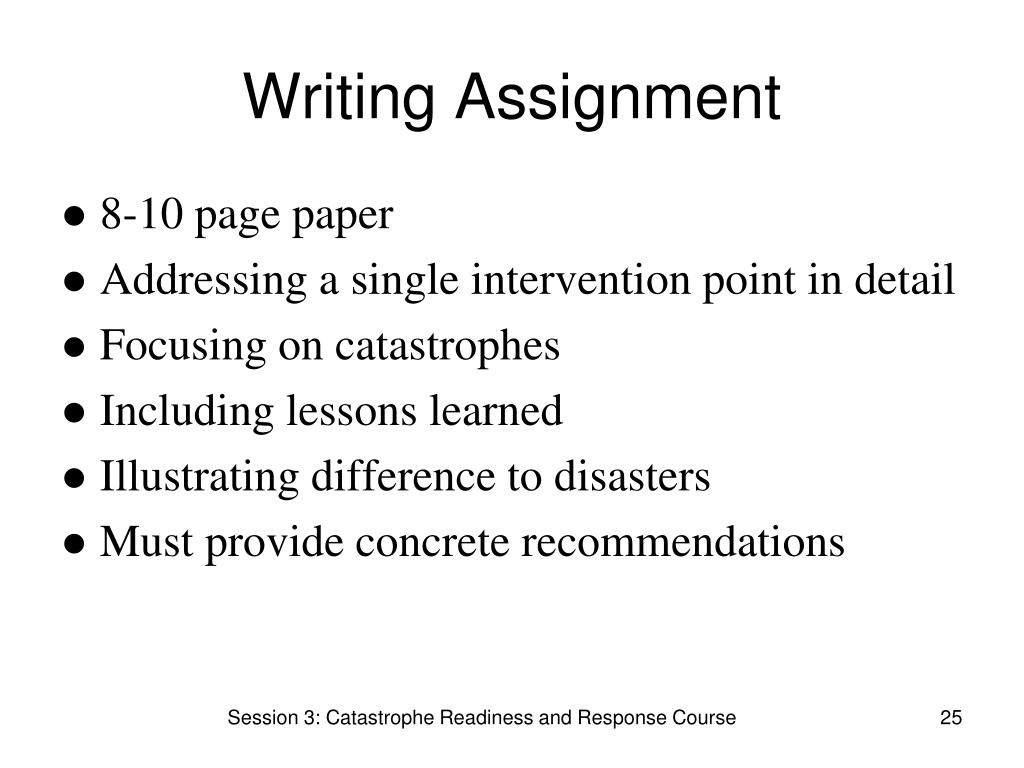 Writing Assignment

● 8-10 page paper
● Addressing a single intervention point in detail
● Focusing on catastrophes
● Including lessons learned
● Illustrating difference to disasters
● Must provide concrete recommendations

Session 3: Catastrophe Readiness and Response Course

25